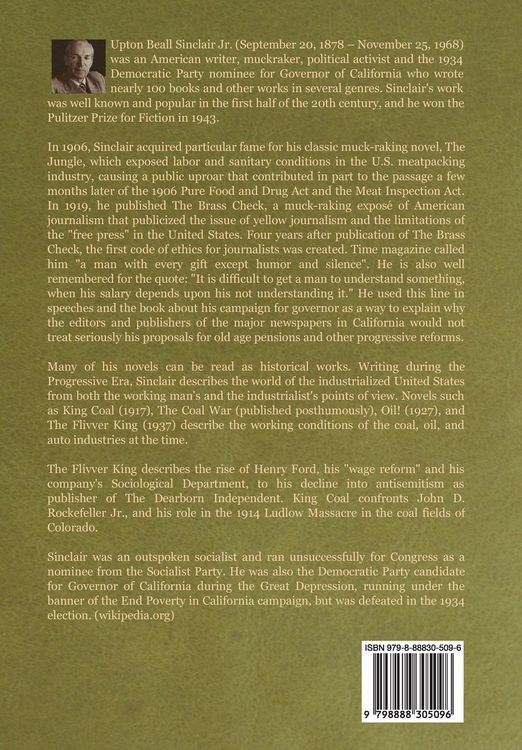 Upton Beall Sinclair Jr. (September 20, 1878 – November 25, 1968) was an American writer, muckraker, political activist and the 1934 Democratic Party nominee for Governor of California who wrote nearly 100 books and other works in several genres. Sinclair's work was well known and popular in the first half of the 20th century, and he won the Pulitzer Prize for Fiction in 1943.

In 1906, Sinclair acquired particular fame for his classic muck-raking novel, The Jungle, which exposed labor and sanitary conditions in the U.S. meatpacking industry, causing a public uproar that contributed in part to the passage a few months later of the 1906 Pure Food and Drug Act and the Meat Inspection Act. In 1919, he published The Brass Check, a muck-raking exposé of American journalism that publicized the issue of yellow journalism and the limitations of the "free press" in the United States. Four years after publication of The Brass Check, the first code of ethics for journalists was created. Time magazine called him "a man with every gift except humor and silence". He is also well remembered for the quote: "It is difficult to get a man to understand something, when his salary depends upon his not understanding it." He used this line in speeches and the book about his campaign for governor as a way to explain why the editors and publishers of the major newspapers in California would not treat seriously his proposals for old age pensions and other progressive reforms.

Many of his novels can be read as historical works. Writing during the Progressive Era, Sinclair describes the world of the industrialized United States from both the working man's and the industrialist's points of view. Novels such as King Coal (1917), The Coal War (published posthumously), Oil! (1927), and The Flivver King (1937) describe the working conditions of the coal, oil, and auto industries at the time.

The Flivver King describes the rise of Henry Ford, his "wage reform" and his company's Sociological Department, to his decline into antisemitism as publisher of The Dearborn Independent. King Coal confronts John D. Rockefeller Jr., and his role in the 1914 Ludlow Massacre in the coal fields of Colorado.

Sinclair was an outspoken socialist and ran unsuccessfully for Congress as a nominee from the Socialist Party. He was also the Democratic Party candidate for Governor of California during the Great Depression, running under the banner of the End Poverty in California campaign, but was defeated in the 1934 election. (wikipedia.org)

ISBN 979-8-88830-509-6

9 798888 305096